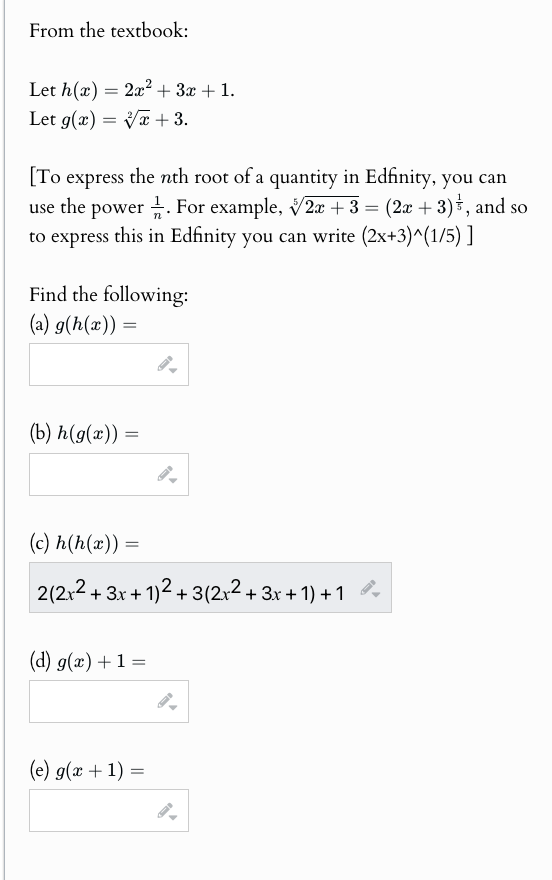 From the textbook:

Let $h(x) = 2x^2 + 3x + 1$.
Let $g(x) = \sqrt[2]{x} + 3$.

[To express the $n$th root of a quantity in Edfinity, you can use the power $\frac{1}{n}$. For example, $\sqrt[5]{2x+3} = (2x+3)^{\frac{1}{5}}$, and so to express this in Edfinity you can write (2x+3)^(1/5) ]

Find the following:
(a) $g(h(x)) =$

(b) $h(g(x)) =$

(c) $h(h(x)) =$

$2(2x^2 + 3x + 1)^2 + 3(2x^2 + 3x + 1) + 1$

(d) $g(x) + 1 =$

(e) $g(x + 1) =$